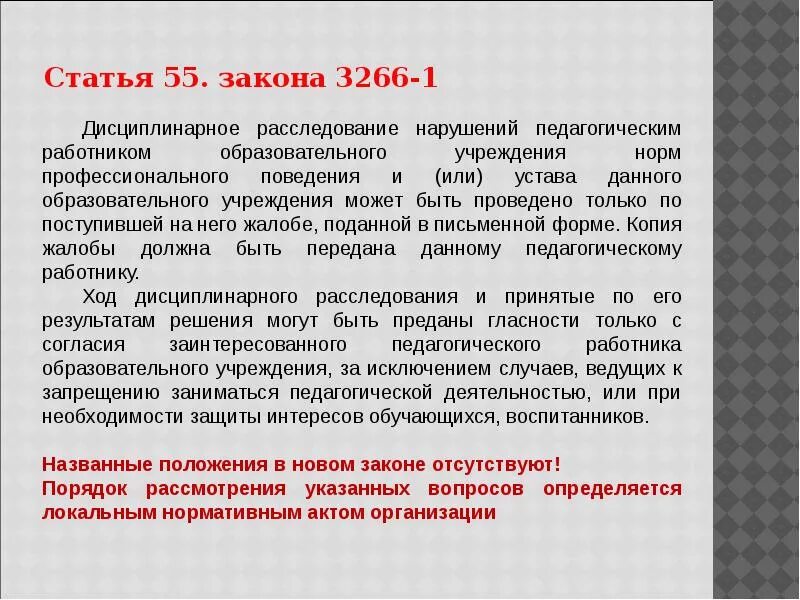 Статья 55. закона 3266-1

Дисциплинарное расследование нарушений педагогическим работником образовательного учреждения норм профессионального поведения и (или) устава данного образовательного учреждения может быть проведено только по поступившей на него жалобе, поданной в письменной форме. Копия жалобы должна быть передана данному педагогическому работнику.

Ход дисциплинарного расследования и принятые по его результатам решения могут быть преданы гласности только с согласия заинтересованного педагогического работника образовательного учреждения, за исключением случаев, ведущих к запрещению заниматься педагогической деятельностью, или при необходимости защиты интересов обучающихся, воспитанников.

Названные положения в новом законе отсутствуют!
Порядок рассмотрения указанных вопросов определяется локальным нормативным актом организации